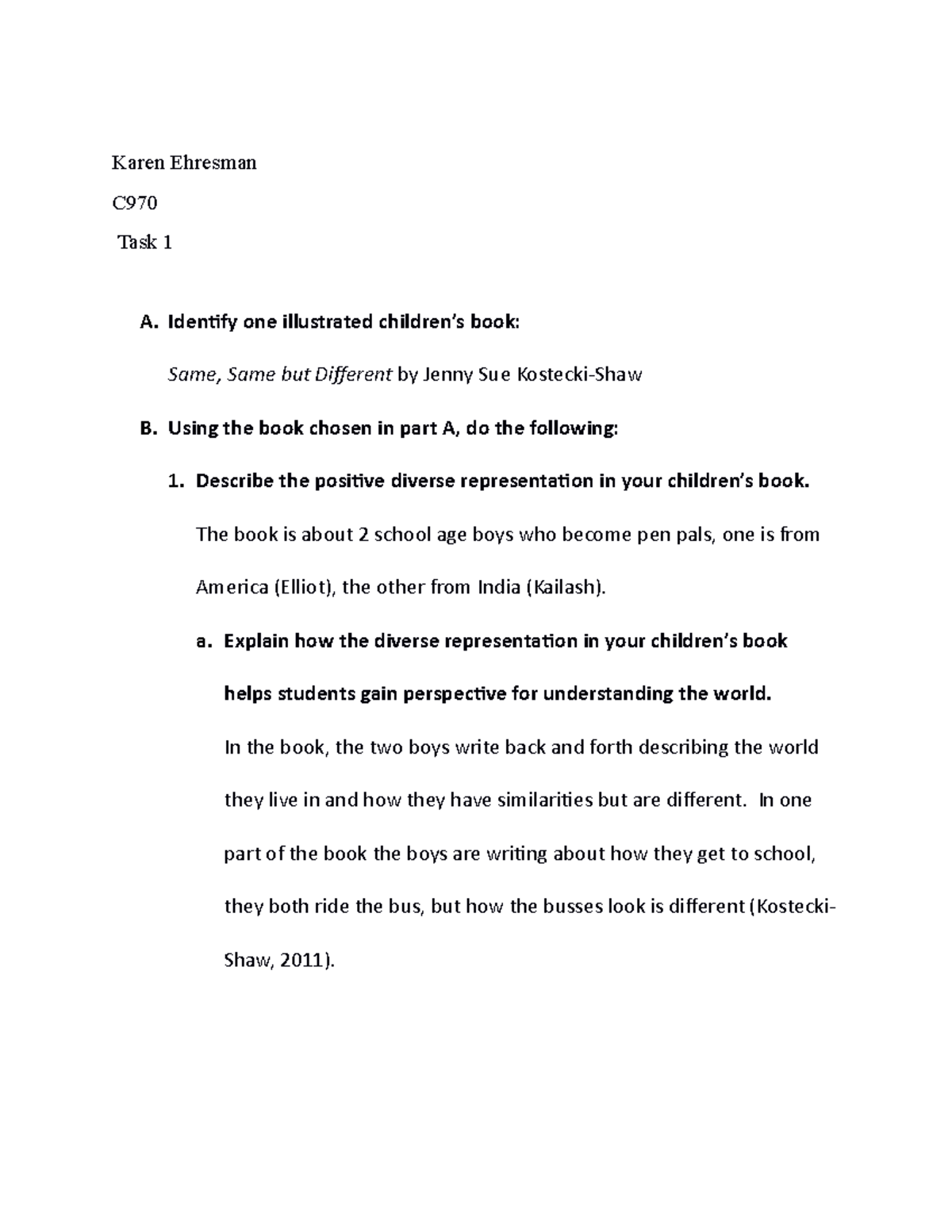 Karen Ehresman

C970

Task 1

A. Identify one illustrated children's book:

Same, Same but Different by Jenny Sue Kostecki-Shaw

B. Using the book chosen in part A, do the following:

1. Describe the positive diverse representation in your children's book.

The book is about 2 school age boys who become pen pals, one is from America (Elliot), the other from India (Kailash).

a. Explain how the diverse representation in your children's book helps students gain perspective for understanding the world.

In the book, the two boys write back and forth describing the world they live in and how they have similarities but are different. In one part of the book the boys are writing about how they get to school, they both ride the bus, but how the busses look is different (Kostecki-Shaw, 2011).